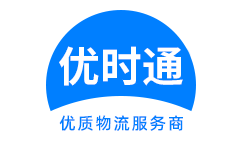 优时通

优质物流服务商